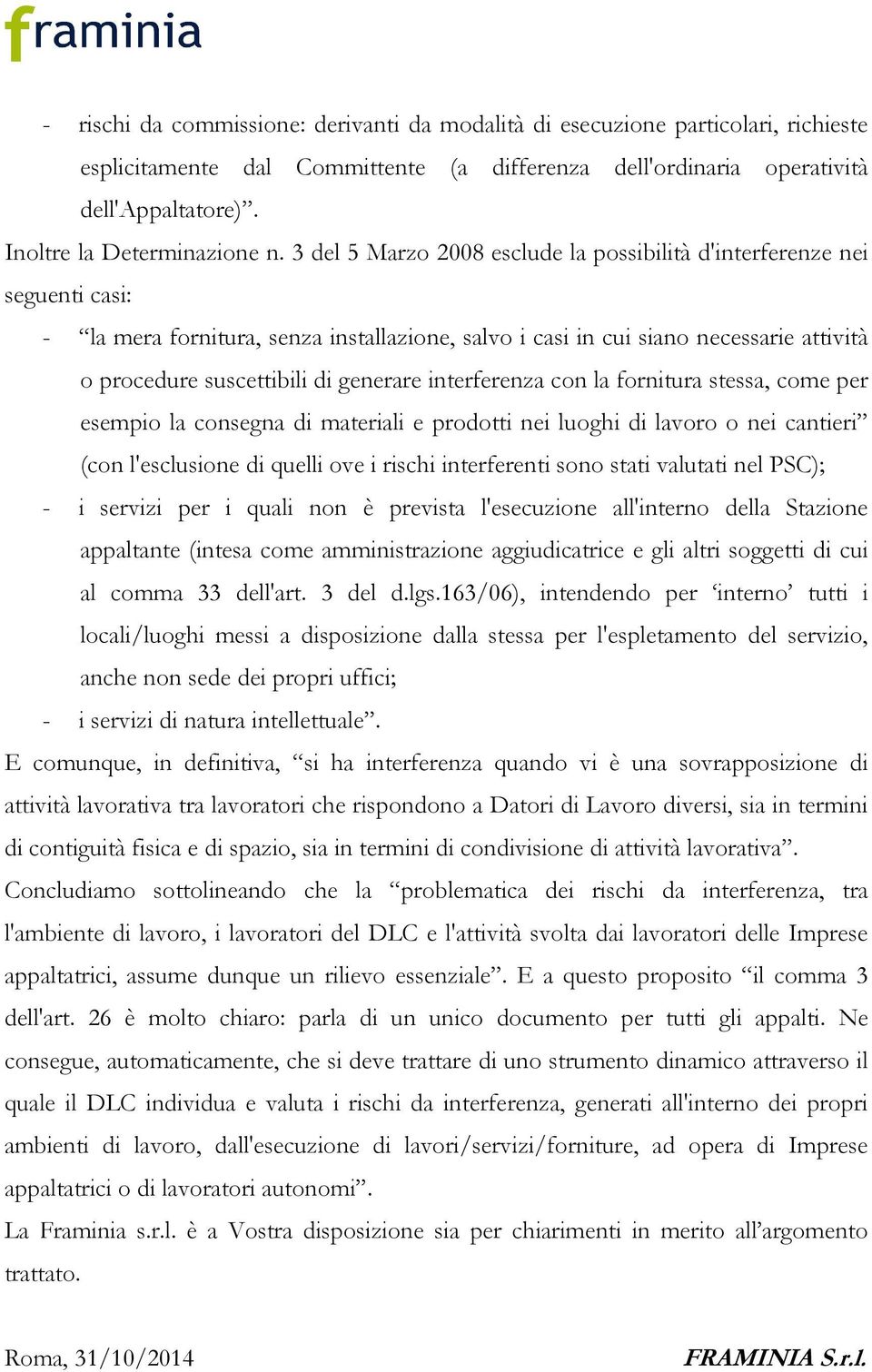 framinia

- rischi da commissione: derivanti da modalità di esecuzione particolari, richieste esplicitamente dal Committente (a differenza dell'ordinaria operatività dell'Appaltatore)”.

Inoltre la Determinazione n. 3 del 5 Marzo 2008 esclude la possibilità d'interferenze nei seguenti casi:

- “la mera fornitura, senza installazione, salvo i casi in cui siano necessarie attività o procedure suscettibili di generare interferenza con la fornitura stessa, come per esempio la consegna di materiali e prodotti nei luoghi di lavoro o nei cantieri” (con l'esclusione di quelli ove i rischi interferenti sono stati valutati nel PSC);
- i servizi per i quali non è prevista l'esecuzione all'interno della Stazione appaltante (intesa come amministrazione aggiudicatrice e gli altri soggetti di cui al comma 33 dell'art. 3 del d.lgs.163/06), intendendo per ‘interno’ tutti i locali/luoghi messi a disposizione dalla stessa per l'espletamento del servizio, anche non sede dei propri uffici;
- i servizi di natura intellettuale”.

E comunque, in definitiva, “si ha interferenza quando vi è una sovrapposizione di attività lavorativa tra lavoratori che rispondono a Datori di Lavoro diversi, sia in termini di contiguità fisica e di spazio, sia in termini di condivisione di attività lavorativa”.

Concludiamo sottolineando che la “problematica dei rischi da interferenza, tra l'ambiente di lavoro, i lavoratori del DLC e l'attività svolta dai lavoratori delle Imprese appaltatrici, assume dunque un rilievo essenziale”. E a questo proposito “il comma 3 dell'art. 26 è molto chiaro: parla di un unico documento per tutti gli appalti. Ne consegue, automaticamente, che si deve trattare di uno strumento dinamico attraverso il quale il DLC individua e valuta i rischi da interferenza, generati all'interno dei propri ambienti di lavoro, dall'esecuzione di lavori/servizi/forniture, ad opera di Imprese appaltatrici o di lavoratori autonomi”.

La Framinia s.r.l. è a Vostra disposizione sia per chiarimenti in merito all’argomento trattato.

Roma, 31/10/2014 FRAMINIA S.r.l.